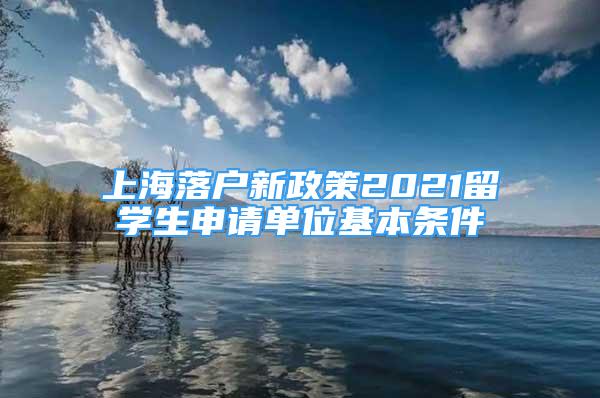 上海落户新政策2021留学生申请单位基本条件